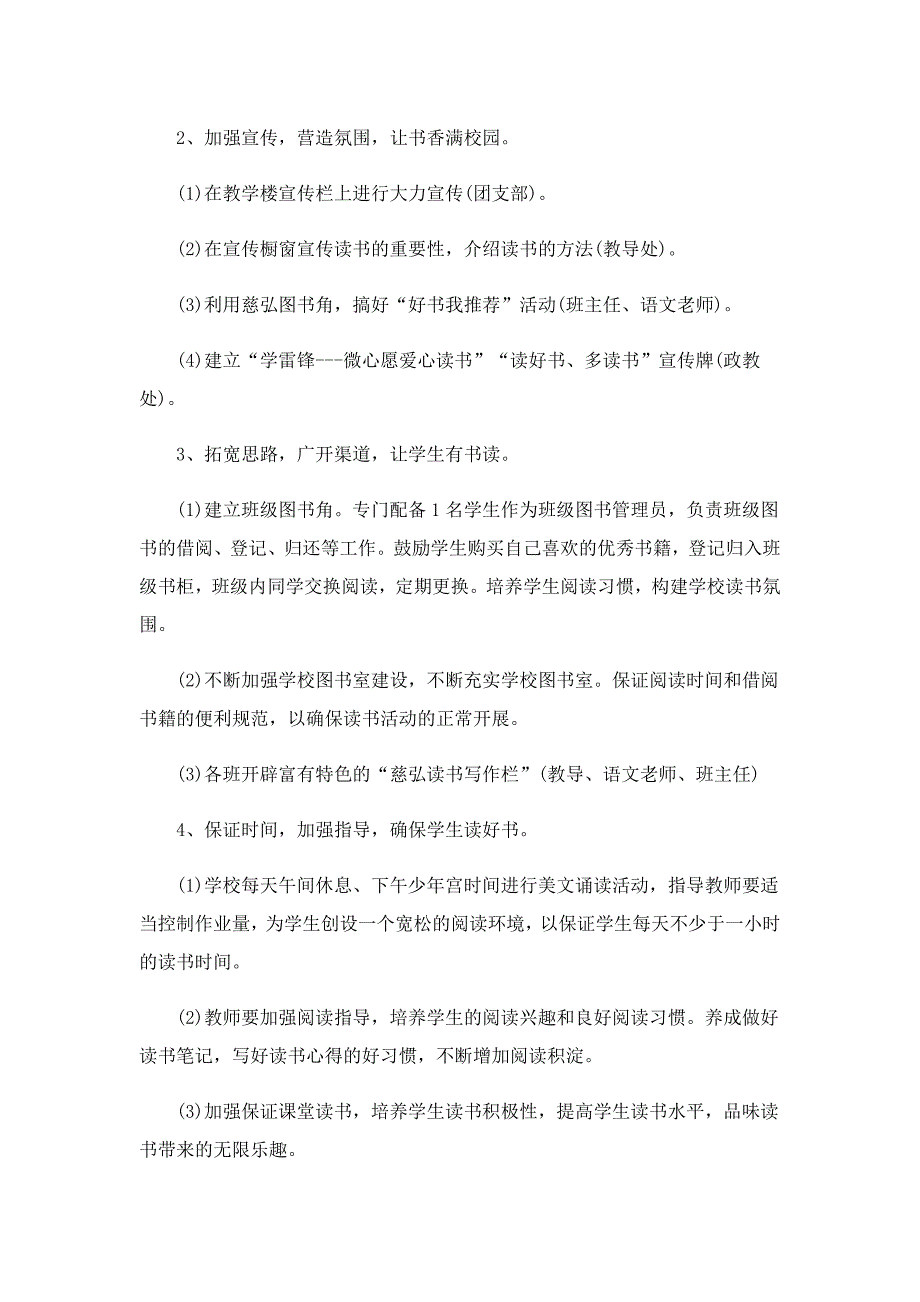 2、加强宣传，营造氛围，让书香满校园。

(1)在教学楼宣传栏上进行大力宣传(团支部)。

(2)在宣传橱窗宣传读书的重要性，介绍读书的方法(教导处)。

(3)利用慈弘图书角，搞好“好书我推荐”活动(班主任、语文老师)。

(4)建立“学雷锋---微心愿爱心读书”“读好书、多读书”宣传牌(政教处)。

3、拓宽思路，广开渠道，让学生有书读。

(1)建立班级图书角。专门配备1名学生作为班级图书管理员，负责班级图书的借阅、登记、归还等工作。鼓励学生购买自己喜欢的优秀书籍，登记归入班级书柜，班级内同学交换阅读，定期更换。培养学生阅读习惯，构建学校读书氛围。

(2)不断加强学校图书室建设，不断充实学校图书室。保证阅读时间和借阅书籍的便利规范，以确保读书活动的正常开展。

(3)各班开辟富有特色的“慈弘读书写作栏”(教导、语文老师、班主任)

4、保证时间，加强指导，确保学生读好书。

(1)学校每天午间休息、下午少年宫时间进行美文诵读活动，指导教师要适当控制作业量，为学生创设一个宽松的阅读环境，以保证学生每天不少于一小时的读书时间。

(2)教师要加强阅读指导，培养学生的阅读兴趣和良好阅读习惯。养成做好读书笔记，写好读书心得的好习惯，不断增加阅读积淀。

(3)加强保证课堂读书，培养学生读书积极性，提高学生读书水平，品味读书带来的无限乐趣。